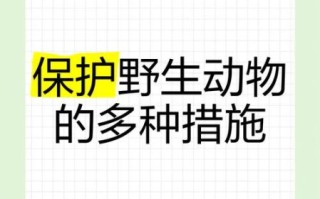 保护野生动物的多种措施